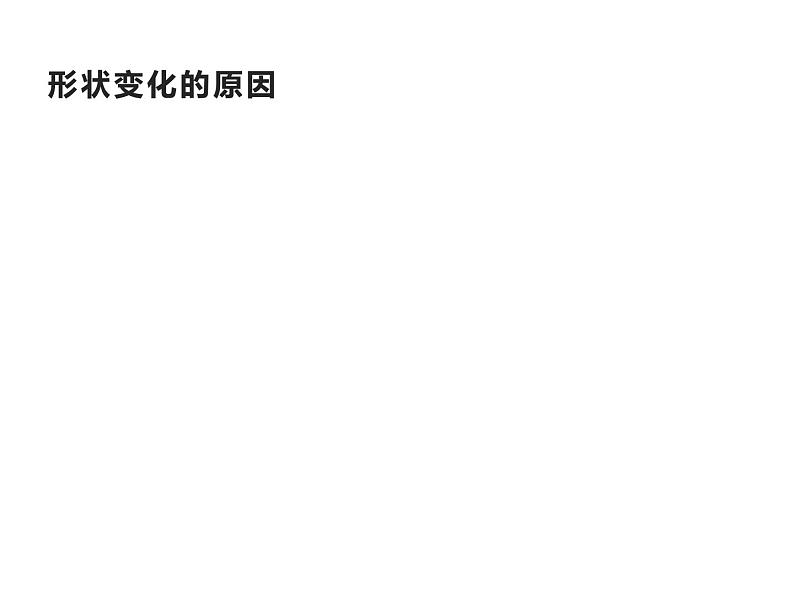 形状变化的原因